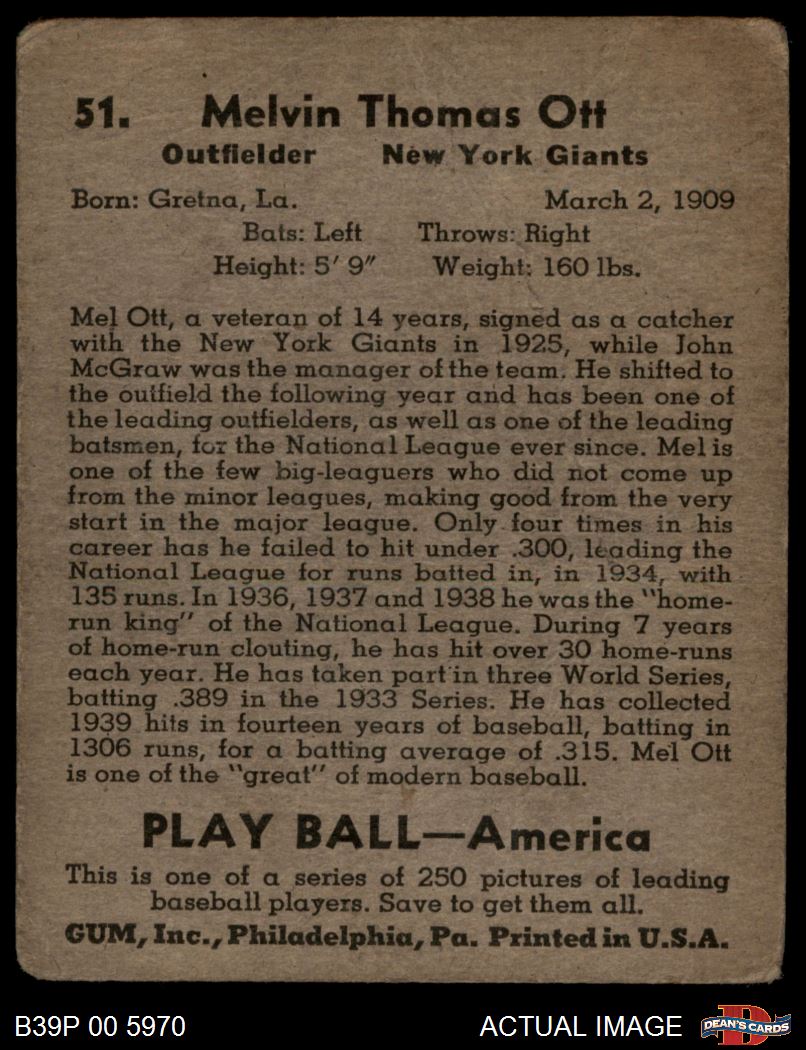 51. Melvin Thomas Ott

Outfielder New York Giants

Born: Gretna, La. March 2, 1909

Bats: Left Throws: Right

Height: 5' 9" Weight: 160 lbs.

Mel Ott, a veteran of 14 years, signed as a catcher with the New York Giants in 1925, while John McGraw was the manager of the team. He shifted to the outfield the following year and has been one of the leading outfielders, as well as one of the leading batsmen, for the National League ever since. Mel is one of the few big-leaguers who did not come up from the minor leagues, making good from the very start in the major league. Only four times in his career has he failed to hit under .300, leading the National League for runs batted in, in 1934, with 135 runs. In 1936, 1937 and 1938 he was the "home-run king" of the National League. During 7 years of home-run clouting, he has hit over 30 home-runs each year. He has taken part in three World Series, batting .389 in the 1933 Series. He has collected 1939 hits in fourteen years of baseball, batting in 1306 runs, for a batting average of .315. Mel Ott is one of the "great" of modern baseball.

PLAY BALL—America

This is one of a series of 250 pictures of leading baseball players. Save to get them all.

GUM, Inc., Philadelphia, Pa. Printed in U.S.A.

B39P 00 5970

ACTUAL IMAGE

DEAN'S CARDS